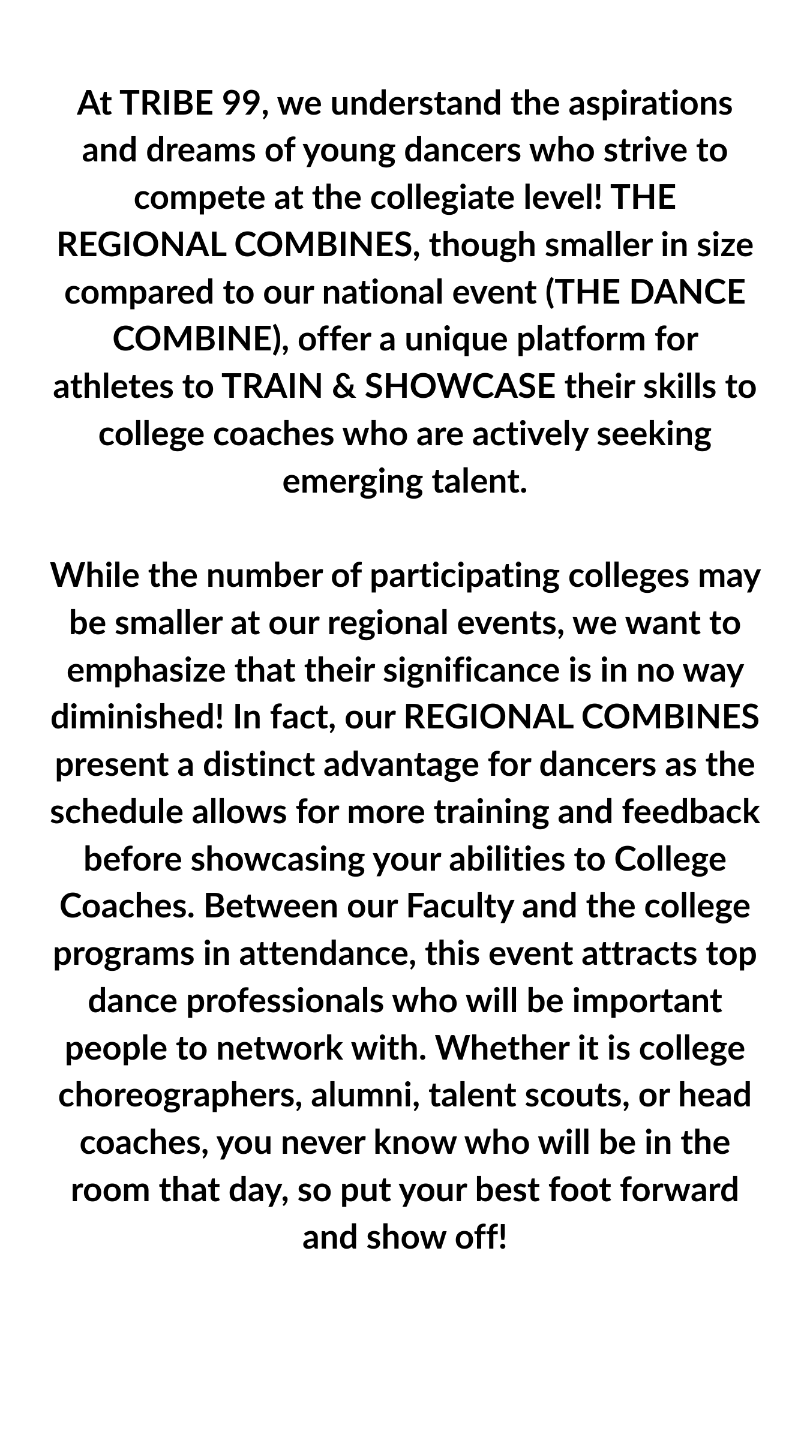 At TRIBE 99, we understand the aspirations and dreams of young dancers who strive to compete at the collegiate level! THE REGIONAL COMBINES, though smaller in size compared to our national event (THE DANCE COMBINE), offer a unique platform for athletes to TRAIN & SHOWCASE their skills to college coaches who are actively seeking emerging talent.

While the number of participating colleges may be smaller at our regional events, we want to emphasize that their significance is in no way diminished! In fact, our REGIONAL COMBINES present a distinct advantage for dancers as the schedule allows for more training and feedback before showcasing your abilities to College Coaches. Between our Faculty and the college programs in attendance, this event attracts top dance professionals who will be important people to network with. Whether it is college choreographers, alumni, talent scouts, or head coaches, you never know who will be in the room that day, so put your best foot forward and show off!